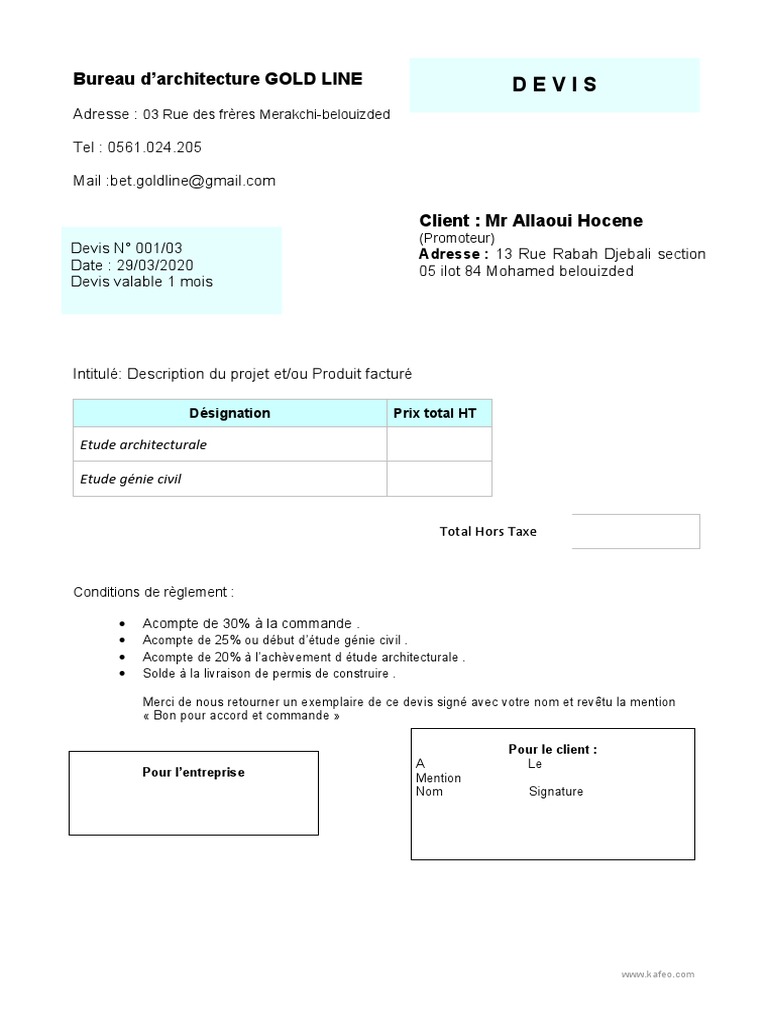 Bureau d'architecture GOLD LINE

Adresse : 03 Rue des frères Merakchi-belouizded

Tel : 0561.024.205

Mail :bet.goldline@gmail.com

D E V I S

Devis N° 001/03
Date : 29/03/2020
Devis valable 1 mois

Client : Mr Allaoui Hocene
(Promoteur)
Adresse : 13 Rue Rabah Djebali section 05 ilot 84 Mohamed belouizded

Intitulé: Description du projet et/ou Produit facturé

| Désignation | Prix total HT |
|---|---|
| Etude architecturale | |
| Etude génie civil | |

Total Hors Taxe

Conditions de règlement :

• Acompte de 30% à la commande .
• Acompte de 25% ou début d'étude génie civil .
• Acompte de 20% à l'achèvement d étude architecturale .
• Solde à la livraison de permis de construire .

Merci de nous retourner un exemplaire de ce devis signé avec votre nom et revêtu la mention « Bon pour accord et commande »

Pour l'entreprise

Pour le client :
A Le
Mention
Nom Signature

www.kafeo.com